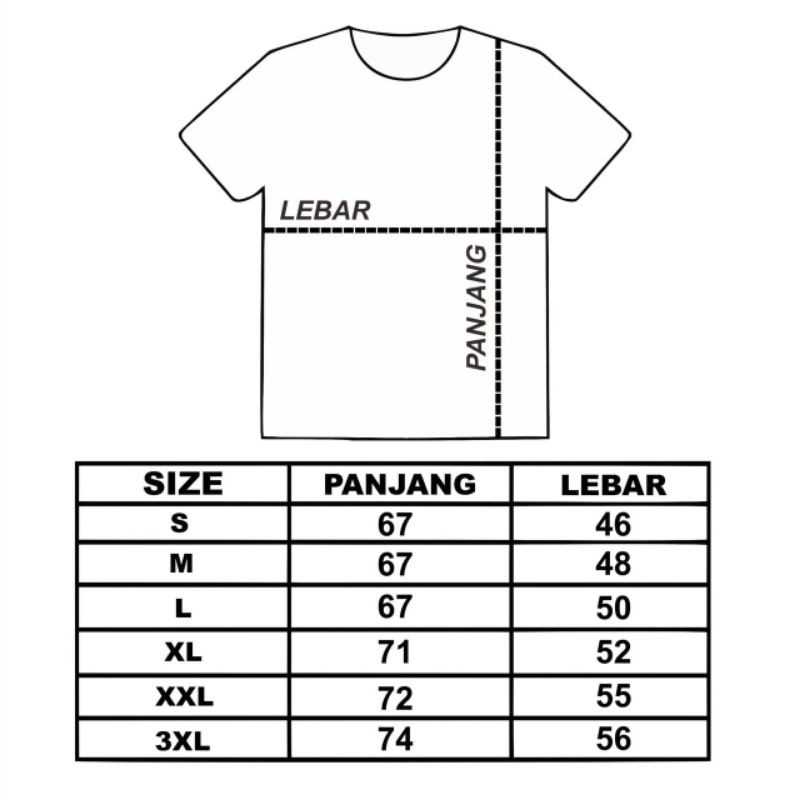 LEBAR

PANJANG

| SIZE | PANJANG | LEBAR |
|---|---|---|
| S | 67 | 46 |
| M | 67 | 48 |
| L | 67 | 50 |
| XL | 71 | 52 |
| XXL | 72 | 55 |
| 3XL | 74 | 56 |